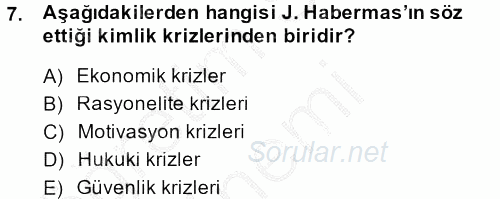 7. Aşağıdakilerden hangisi J. Habermas'ın söz ettiği kimlik krizlerinden biridir?

A) Ekonomik krizler
B) Rasyonelite krizleri
C) Motivasyon krizleri
D) Hukuki krizler
E) Güvenlik krizleri

Sorular.net